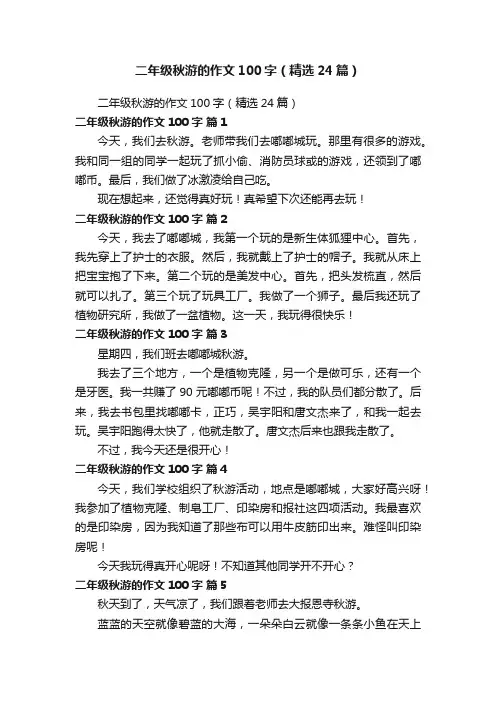 二年级秋游的作文100字（精选24篇）

二年级秋游的作文100字（精选24篇）

二年级秋游的作文100字 篇1

今天，我们去秋游。老师带我们去嘟嘟城玩。那里有很多的游戏。我和同一组的同学一起玩了抓小偷、消防员球或的游戏，还领到了嘟嘟币。最后，我们做了冰激凌给自己吃。

现在想起来，还觉得真好玩！真希望下次还能再去玩！

二年级秋游的作文100字 篇2

今天，我去了嘟嘟城，我第一个玩的是新生体狐狸中心。首先，我先穿上了护士的衣服。然后，我就戴上了护士的帽子。我就从床上把宝宝抱了下来。第二个玩的是美发中心。首先，把头发梳直，然后就可以扎了。第三个玩了玩具工厂。我做了一个狮子。最后我还玩了植物研究所，我做了一盆植物。这一天，我玩得很快乐！

二年级秋游的作文100字 篇3

星期四，我们班去嘟嘟城秋游。

我去了三个地方，一个是植物克隆，另一个是做可乐，还有一个是牙医。我一共赚了90元嘟嘟币呢！不过，我的队员们都分散了。后来，我去书包里找嘟嘟卡，正巧，吴宇阳和唐文杰来了，和我一起去玩。吴宇阳跑得太快了，他就走散了。唐文杰后来也跟我走散了。

不过，我今天还是很开心！

二年级秋游的作文100字 篇4

今天，我们学校组织了秋游活动，地点是嘟嘟城，大家好高兴呀！我参加了植物克隆、制皂工厂、印染房和报社这四项活动。我最喜欢的是印染房，因为我知道了那些布可以用牛皮筋印出来。难怪叫印染房呢！

今天我玩得真开心呢呀！不知道其他同学开不开心？

二年级秋游的作文100字 篇5

秋天到了，天气凉了，我们跟着老师去大报恩寺秋游。

蓝蓝的天空就像碧蓝的大海，一朵朵白云就像一条条小鱼在天上